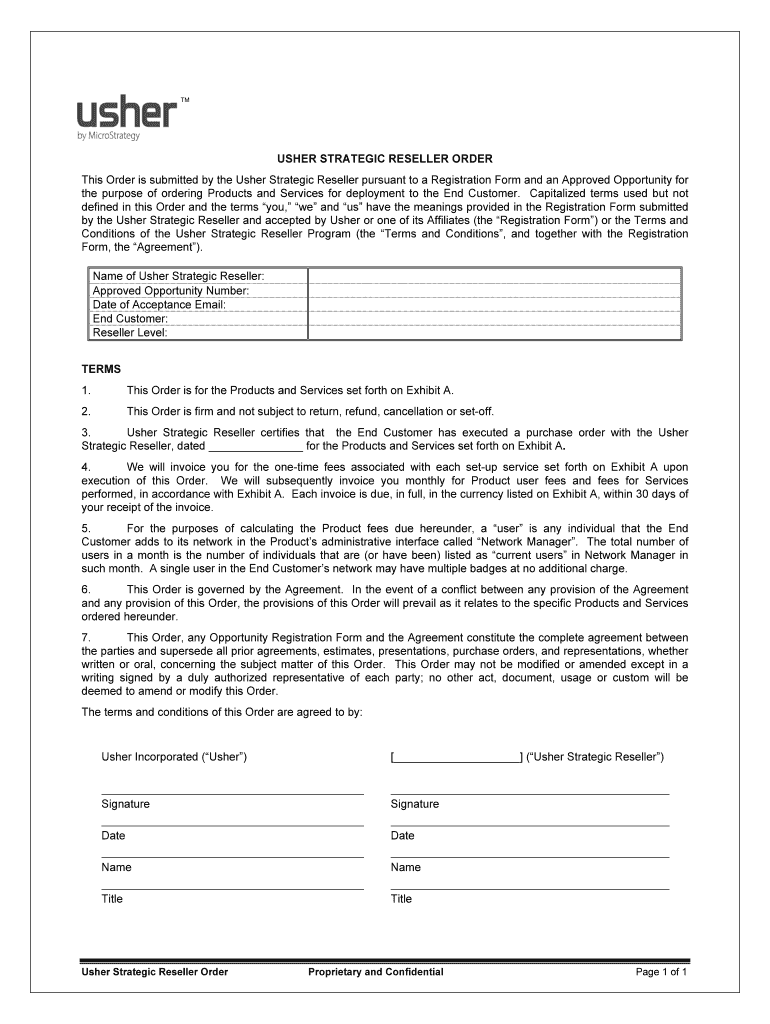 usher™
by MicroStrategy

USHER STRATEGIC RESELLER ORDER

This Order is submitted by the Usher Strategic Reseller pursuant to a Registration Form and an Approved Opportunity for the purpose of ordering Products and Services for deployment to the End Customer. Capitalized terms used but not defined in this Order and the terms "you," "we" and "us" have the meanings provided in the Registration Form submitted by the Usher Strategic Reseller and accepted by Usher or one of its Affiliates (the "Registration Form") or the Terms and Conditions of the Usher Strategic Reseller Program (the "Terms and Conditions", and together with the Registration Form, the "Agreement").

| Name of Usher Strategic Reseller: | |
|---|---|
| Approved Opportunity Number: | |
| Date of Acceptance Email: | |
| End Customer: | |
| Reseller Level: | |

TERMS

1. This Order is for the Products and Services set forth on Exhibit A.

2. This Order is firm and not subject to return, refund, cancellation or set-off.

3. Usher Strategic Reseller certifies that the End Customer has executed a purchase order with the Usher Strategic Reseller, dated _______________ for the Products and Services set forth on Exhibit A.

4. We will invoice you for the one-time fees associated with each set-up service set forth on Exhibit A upon execution of this Order. We will subsequently invoice you monthly for Product user fees and fees for Services performed, in accordance with Exhibit A. Each invoice is due, in full, in the currency listed on Exhibit A, within 30 days of your receipt of the invoice.

5. For the purposes of calculating the Product fees due hereunder, a "user" is any individual that the End Customer adds to its network in the Product's administrative interface called "Network Manager". The total number of users in a month is the number of individuals that are (or have been) listed as "current users" in Network Manager in such month. A single user in the End Customer's network may have multiple badges at no additional charge.

6. This Order is governed by the Agreement. In the event of a conflict between any provision of the Agreement and any provision of this Order, the provisions of this Order will prevail as it relates to the specific Products and Services ordered hereunder.

7. This Order, any Opportunity Registration Form and the Agreement constitute the complete agreement between the parties and supersede all prior agreements, estimates, presentations, purchase orders, and representations, whether written or oral, concerning the subject matter of this Order. This Order may not be modified or amended except in a writing signed by a duly authorized representative of each party; no other act, document, usage or custom will be deemed to amend or modify this Order.

The terms and conditions of this Order are agreed to by:

Usher Incorporated ("Usher")

Signature

Date

Name

Title

[____________________] ("Usher Strategic Reseller")

Signature

Date

Name

Title

Usher Strategic Reseller Order Proprietary and Confidential Page 1 of 1